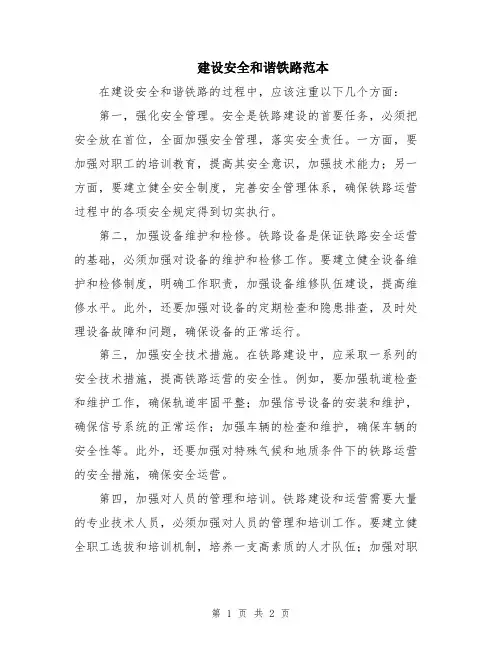 建设安全和谐铁路范本

在建设安全和谐铁路的过程中，应该注重以下几个方面：

第一，强化安全管理。安全是铁路建设的首要任务，必须把安全放在首位，全面加强安全管理，落实安全责任。一方面，要加强对职工的培训教育，提高其安全意识，加强技术能力；另一方面，要建立健全安全制度，完善安全管理体系，确保铁路运营过程中的各项安全规定得到切实执行。

第二，加强设备维护和检修。铁路设备是保证铁路安全运营的基础，必须加强对设备的维护和检修工作。要建立健全设备维护和检修制度，明确工作职责，加强设备维修队伍建设，提高维修水平。此外，还要加强对设备的定期检查和隐患排查，及时处理设备故障和问题，确保设备的正常运行。

第三，加强安全技术措施。在铁路建设中，应采取一系列的安全技术措施，提高铁路运营的安全性。例如，要加强轨道检查和维护工作，确保轨道牢固平整；加强信号设备的安装和维护，确保信号系统的正常运作；加强车辆的检查和维护，确保车辆的安全性等。此外，还要加强对特殊气候和地质条件下的铁路运营的安全措施，确保安全运营。

第四，加强对人员的管理和培训。铁路建设和运营需要大量的专业技术人员，必须加强对人员的管理和培训工作。要建立健全职工选拔和培训机制，培养一支高素质的人才队伍；加强对职

第 1 页 共 2 页